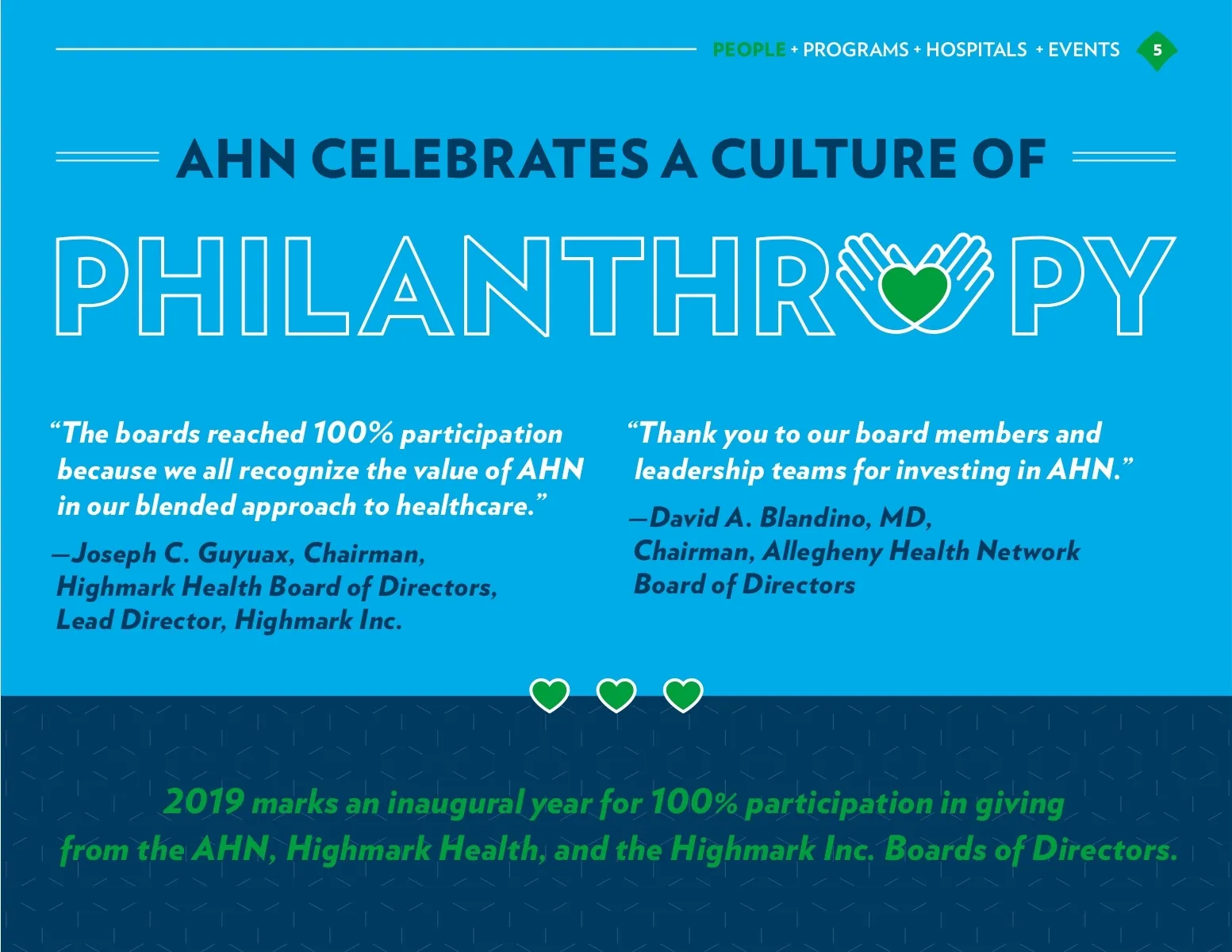 PEOPLE + PROGRAMS + HOSPITALS + EVENTS 5

AHN CELEBRATES A CULTURE OF

PHILANTHROPY

"The boards reached 100% participation because we all recognize the value of AHN in our blended approach to healthcare."

—Joseph C. Guyuax, Chairman, Highmark Health Board of Directors, Lead Director, Highmark Inc.

"Thank you to our board members and leadership teams for investing in AHN."

—David A. Blandino, MD, Chairman, Allegheny Health Network Board of Directors

2019 marks an inaugural year for 100% participation in giving from the AHN, Highmark Health, and the Highmark Inc. Boards of Directors.